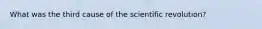 What was the third cause of the scientific revolution?